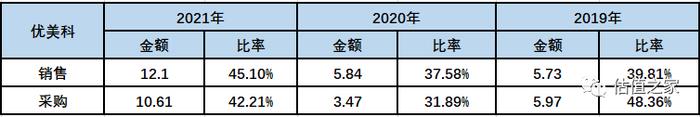 | 优美科 | 2021年 | | 2020年 | | 2019年 | |
|---|---|---|---|---|---|---|
| | 金额 | 比率 | 金额 | 比率 | 金额 | 比率 |
| 销售 | 12.1 | 45.10% | 5.84 | 37.58% | 5.73 | 39.81% |
| 采购 | 10.61 | 42.21% | 3.47 | 31.89% | 5.97 | 48.36% |

估值之家